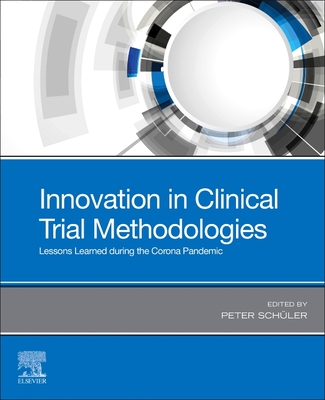 Innovation in Clinical Trial Methodologies
Lessons Learned during the Corona Pandemic

EDITED BY
PETER SCHÜLER

ELSEVIER